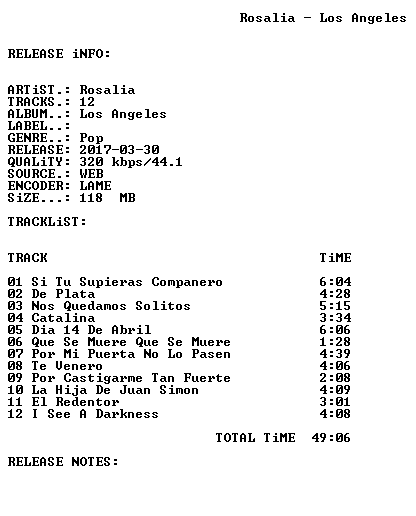 Rosalia - Los Angeles

RELEASE iNFO:

ARTiST.: Rosalia
TRACKS.: 12
ALBUM..: Los Angeles
LABEL..:
GENRE..: Pop
RELEASE: 2017-03-30
QUALiTY: 320 kbps/44.1
SOURCE.: WEB
ENCODER: LAME
SiZE...: 118 MB

TRACKLiST:

| TRACK | TiME |
|---|---|
| 01 Si Tu Supieras Companero | 6:04 |
| 02 De Plata | 4:28 |
| 03 Nos Quedamos Solitos | 5:15 |
| 04 Catalina | 3:34 |
| 05 Dia 14 De Abril | 6:06 |
| 06 Que Se Muere Que Se Muere | 1:28 |
| 07 Por Mi Puerta No Lo Pasen | 4:39 |
| 08 Te Venero | 4:06 |
| 09 Por Castigarme Tan Fuerte | 2:08 |
| 10 La Hija De Juan Simon | 4:09 |
| 11 El Redentor | 3:01 |
| 12 I See A Darkness | 4:08 |

TOTAL TiME 49:06

RELEASE NOTES: